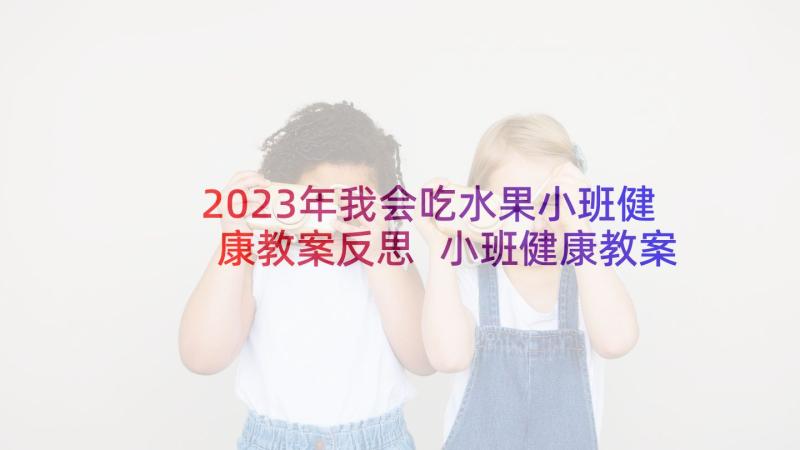 2023年我会吃水果小班健康教案反思 小班健康教案